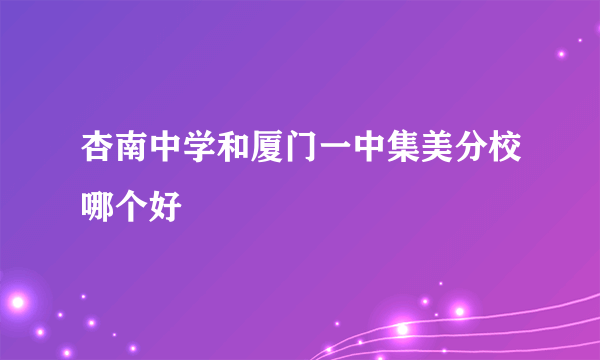 杏南中学和厦门一中集美分校哪个好